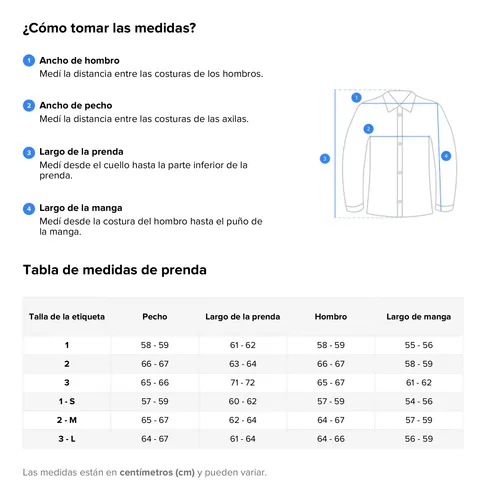 ¿Cómo tomar las medidas?

1 Ancho de hombro
Medí la distancia entre las costuras de los hombros.

2 Ancho de pecho
Medí la distancia entre las costuras de las axilas.

3 Largo de la prenda
Medí desde el cuello hasta la parte inferior de la prenda.

4 Largo de la manga
Medí desde la costura del hombro hasta el puño de la manga.

1
2
3
4

Tabla de medidas de prenda

| Talla de la etiqueta | Pecho | Largo de la prenda | Hombro | Largo de manga |
|---|---|---|---|---|
| 1 | 58 - 59 | 61 - 62 | 58 - 59 | 55 - 56 |
| 2 | 66 - 67 | 63 - 64 | 66 - 67 | 58 - 59 |
| 3 | 65 - 66 | 71 - 72 | 65 - 67 | 61 - 62 |
| 1 - S | 57 - 59 | 60 - 62 | 57 - 59 | 54 - 56 |
| 2 - M | 65 - 67 | 62 - 64 | 64 - 67 | 57 - 59 |
| 3 - L | 64 - 67 | 61 - 64 | 64 - 66 | 56 - 59 |

Las medidas están en centímetros (cm) y pueden variar.